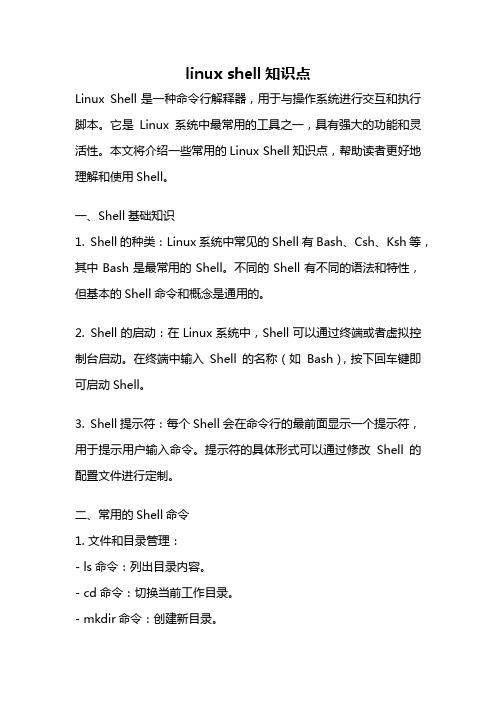 linux shell 知识点

Linux Shell 是一种命令行解释器，用于与操作系统进行交互和执行脚本。它是 Linux 系统中最常用的工具之一，具有强大的功能和灵活性。本文将介绍一些常用的 Linux Shell 知识点，帮助读者更好地理解和使用 Shell。

一、Shell 基础知识

1. Shell 的种类：Linux 系统中常见的 Shell 有 Bash、Csh、Ksh 等，其中 Bash 是最常用的 Shell。不同的 Shell 有不同的语法和特性，但基本的 Shell 命令和概念是通用的。

2. Shell 的启动：在 Linux 系统中，Shell 可以通过终端或者虚拟控制台启动。在终端中输入 Shell 的名称（如 Bash），按下回车键即可启动 Shell。

3. Shell 提示符：每个 Shell 会在命令行的最前面显示一个提示符，用于提示用户输入命令。提示符的具体形式可以通过修改 Shell 的配置文件进行定制。

二、常用的 Shell 命令

1. 文件和目录管理：

- ls 命令：列出目录内容。

- cd 命令：切换当前工作目录。

- mkdir 命令：创建新目录。